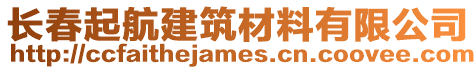 长春起航建筑材料有限公司
http://ccfaithejames.cn.coovee.com